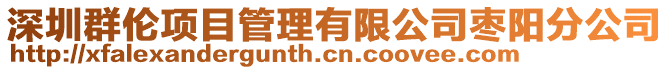 深圳群伦项目管理有限公司枣阳分公司
http://xfalexandergunth.cn.coovee.com